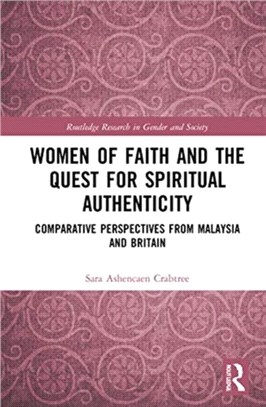 Routledge Research in Gender and Society

WOMEN OF FAITH AND THE QUEST FOR SPIRITUAL AUTHENTICITY

COMPARATIVE PERSPECTIVES FROM MALAYSIA AND BRITAIN

Sara Ashencaen Crabtree

R
ROUTLEDGE